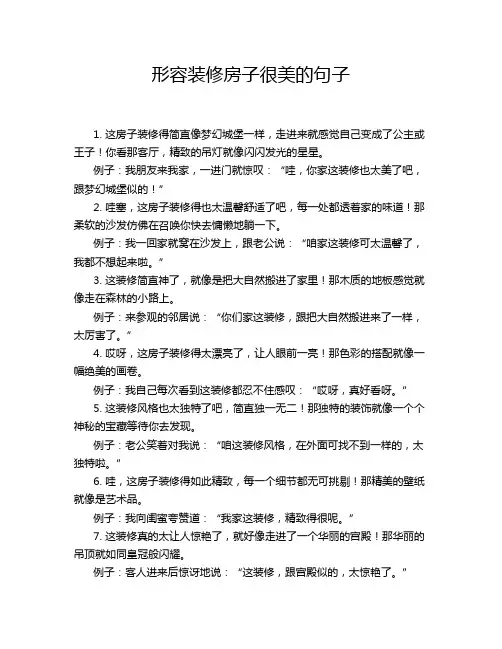 形容装修房子很美的句子

1. 这房子装修得简直像梦幻城堡一样，走进来就感觉自己变成了公主或王子！你看那客厅，精致的吊灯就像闪闪发光的星星。

例子：我朋友来我家，一进门就惊叹：“哇，你家这装修也太美了吧，跟梦幻城堡似的！”

2. 哇塞，这房子装修得也太温馨舒适了吧，每一处都透着家的味道！那柔软的沙发仿佛在召唤你快去慵懒地躺一下。

例子：我一回家就窝在沙发上，跟老公说：“咱家这装修可太温馨了，我都不想起来啦。”

3. 这装修简直神了，就像是把大自然搬进了家里！那木质的地板感觉就像走在森林的小路上。

例子：来参观的邻居说：“你们家这装修，跟把大自然搬进来了一样，太厉害了。”

4. 哎呀，这房子装修得太漂亮了，让人眼前一亮！那色彩的搭配就像一幅绝美的画卷。

例子：我自己每次看到这装修都忍不住感叹：“哎呀，真好看呀。”

5. 这装修风格也太独特了吧，简直独一无二！那独特的装饰就像一个个神秘的宝藏等待你去发现。

例子：老公笑着对我说：“咱这装修风格，在外面可找不到一样的，太独特啦。”

6. 哇，这房子装修得如此精致，每一个细节都无可挑剔！那精美的壁纸就像是艺术品。

例子：我向闺蜜夸赞道：“我家这装修，精致得很呢。”

7. 这装修真的太让人惊艳了，就好像走进了一个华丽的宫殿！那华丽的吊顶就如同皇冠般闪耀。

例子：客人进来后惊讶地说：“这装修，跟宫殿似的，太惊艳了。”